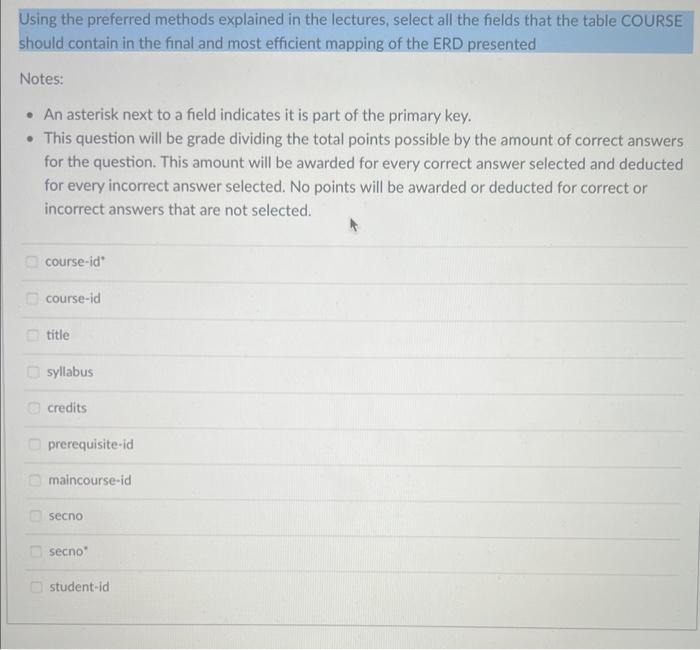 Using the preferred methods explained in the lectures, select all the fields that the table COURSE should contain in the final and most efficient mapping of the ERD presented

Notes:

- An asterisk next to a field indicates it is part of the primary key.
- This question will be grade dividing the total points possible by the amount of correct answers for the question. This amount will be awarded for every correct answer selected and deducted for every incorrect answer selected. No points will be awarded or deducted for correct or incorrect answers that are not selected.

course-id*

course-id

title

syllabus

credits

prerequisite-id

maincourse-id

secno

secno*

student-id